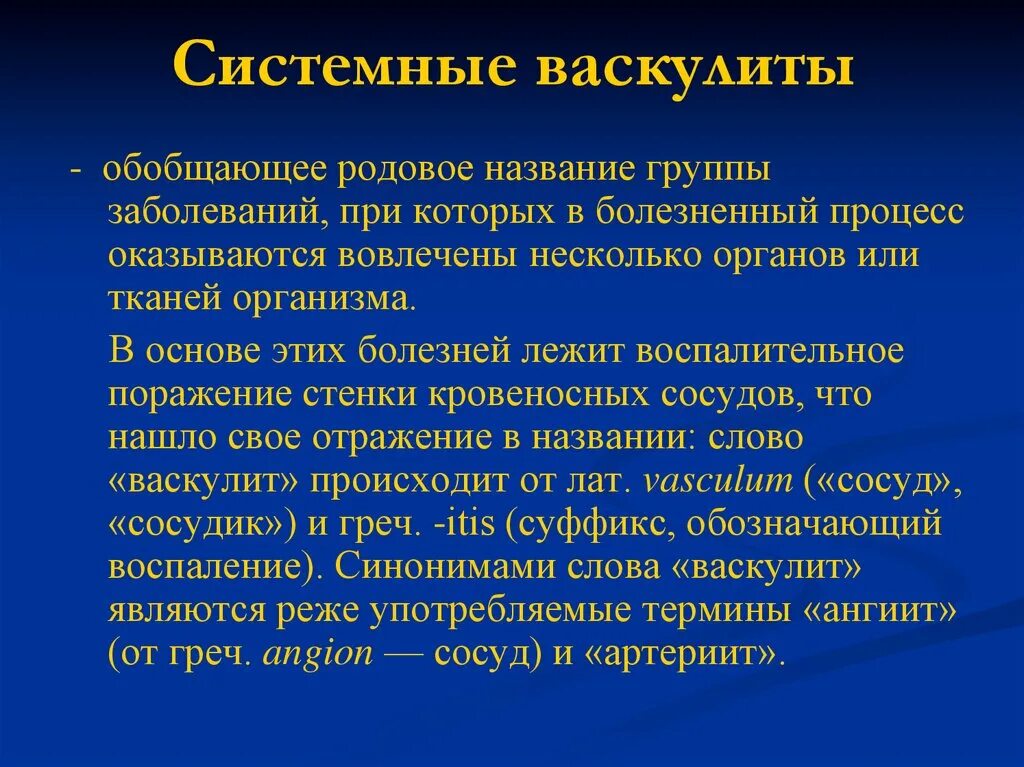 Системные васкулиты

- обобщающее родовое название группы заболеваний, при которых в болезненный процесс оказываются вовлечены несколько органов или тканей организма.

В основе этих болезней лежит воспалительное поражение стенки кровеносных сосудов, что нашло свое отражение в названии: слово «васкулит» происходит от лат. vasculum («сосуд», «сосудик») и греч. -itis (суффикс, обозначающий воспаление). Синонимами слова «васкулит» являются реже употребляемые термины «ангиит» (от греч. angion — сосуд) и «артериит».